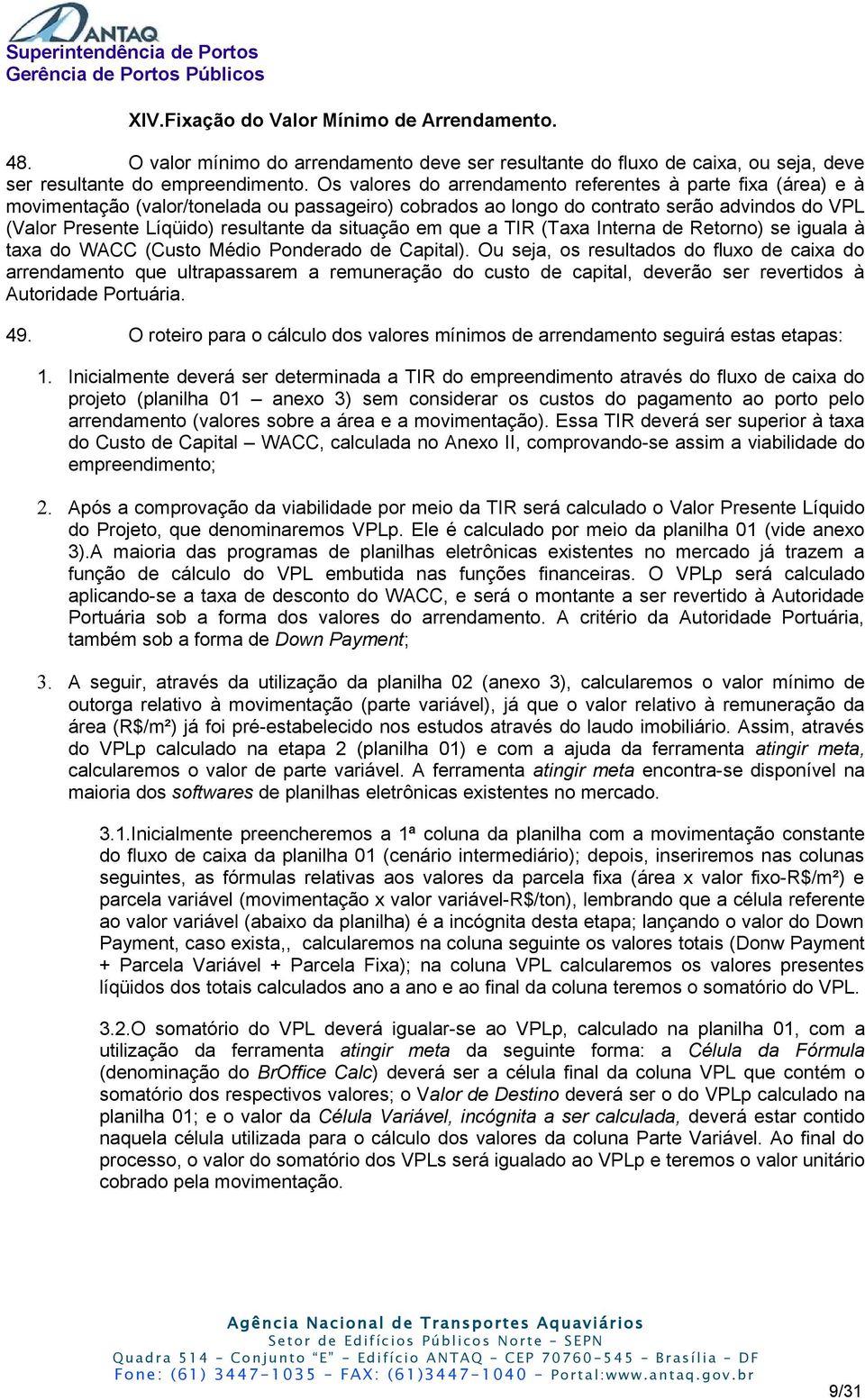 ANTAQ
Superintendência de Portos
Gerência de Portos Públicos

XIV.Fixação do Valor Mínimo de Arrendamento.

48. O valor mínimo do arrendamento deve ser resultante do fluxo de caixa, ou seja, deve ser resultante do empreendimento. Os valores do arrendamento referentes à parte fixa (área) e à movimentação (valor/tonelada ou passageiro) cobrados ao longo do contrato serão advindos do VPL (Valor Presente Líqüido) resultante da situação em que a TIR (Taxa Interna de Retorno) se iguala à taxa do WACC (Custo Médio Ponderado de Capital). Ou seja, os resultados do fluxo de caixa do arrendamento que ultrapassarem a remuneração do custo de capital, deverão ser revertidos à Autoridade Portuária.

49. O roteiro para o cálculo dos valores mínimos de arrendamento seguirá estas etapas:

1. Inicialmente deverá ser determinada a TIR do empreendimento através do fluxo de caixa do projeto (planilha 01 – anexo 3) sem considerar os custos do pagamento ao porto pelo arrendamento (valores sobre a área e a movimentação). Essa TIR deverá ser superior à taxa do Custo de Capital – WACC, calculada no Anexo II, comprovando-se assim a viabilidade do empreendimento;

2. Após a comprovação da viabilidade por meio da TIR será calculado o Valor Presente Líquido do Projeto, que denominaremos VPLp. Ele é calculado por meio da planilha 01 (vide anexo 3).A maioria das programas de planilhas eletrônicas existentes no mercado já trazem a função de cálculo do VPL embutida nas funções financeiras. O VPLp será calculado aplicando-se a taxa de desconto do WACC, e será o montante a ser revertido à Autoridade Portuária sob a forma dos valores do arrendamento. A critério da Autoridade Portuária, também sob a forma de Down Payment;

3. A seguir, através da utilização da planilha 02 (anexo 3), calcularemos o valor mínimo de outorga relativo à movimentação (parte variável), já que o valor relativo à remuneração da área (R$/m²) já foi pré-estabelecido nos estudos através do laudo imobiliário. Assim, através do VPLp calculado na etapa 2 (planilha 01) e com a ajuda da ferramenta atingir meta, calcularemos o valor de parte variável. A ferramenta atingir meta encontra-se disponível na maioria dos softwares de planilhas eletrônicas existentes no mercado.

3.1.Inicialmente preencheremos a 1ª coluna da planilha com a movimentação constante do fluxo de caixa da planilha 01 (cenário intermediário); depois, inseriremos nas colunas seguintes, as fórmulas relativas aos valores da parcela fixa (área x valor fixo-R$/m²) e parcela variável (movimentação x valor variável-R$/ton), lembrando que a célula referente ao valor variável (abaixo da planilha) é a incógnita desta etapa; lançando o valor do Down Payment, caso exista,, calcularemos na coluna seguinte os valores totais (Donw Payment + Parcela Variável + Parcela Fixa); na coluna VPL calcularemos os valores presentes líqüidos dos totais calculados ano a ano e ao final da coluna teremos o somatório do VPL.

3.2.O somatório do VPL deverá igualar-se ao VPLp, calculado na planilha 01, com a utilização da ferramenta atingir meta da seguinte forma: a Célula da Fórmula (denominação do BrOffice Calc) deverá ser a célula final da coluna VPL que contém o somatório dos respectivos valores; o Valor de Destino deverá ser o do VPLp calculado na planilha 01; e o valor da Célula Variável, incógnita a ser calculada, deverá estar contido naquela célula utilizada para o cálculo dos valores da coluna Parte Variável. Ao final do processo, o valor do somatório dos VPLs será igualado ao VPLp e teremos o valor unitário cobrado pela movimentação.

Agência Nacional de Transportes Aquaviários
Setor de Edifícios Públicos Norte - SEPN
Quadra 514 - Conjunto "E" - Edifício ANTAQ - CEP 70760-545 - Brasília - DF
Fone: (61) 3447-1035 - FAX: (61)3447-1040 - Portal:www.antaq.gov.br

9/31